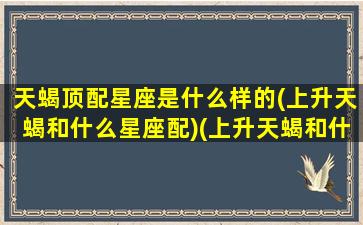 天蝎顶配星座是什么样的(上升天蝎和什么星座配)(上升天蝎和什